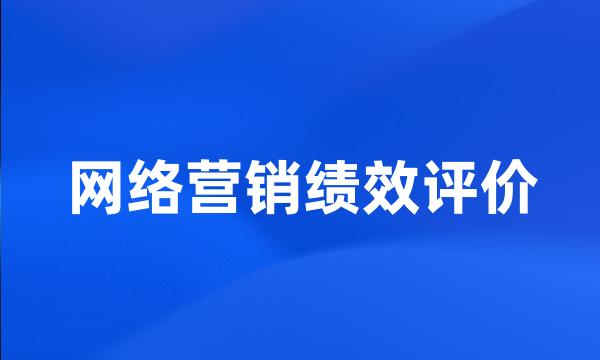 网络营销绩效评价